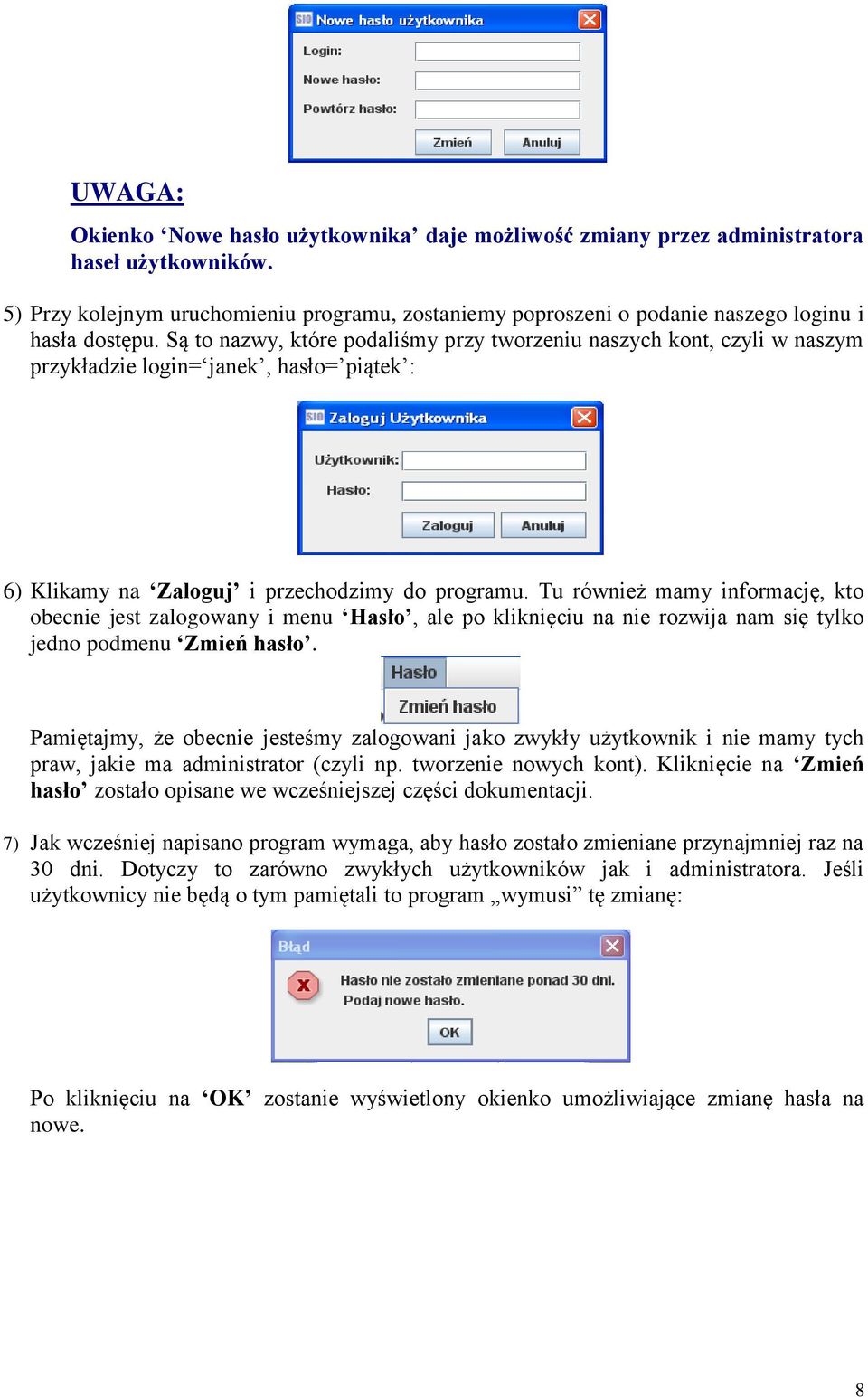 SIO Nowe hasło użytkownika

Login:

Nowe hasło:

Powtórz hasło:

Zmień Anuluj

UWAGA:

Okienko ‘Nowe hasło użytkownika’ daje możliwość zmiany przez administratora haseł użytkowników.

5) Przy kolejnym uruchomieniu programu, zostaniemy poproszeni o podanie naszego loginu i hasła dostępu. Są to nazwy, które podaliśmy przy tworzeniu naszych kont, czyli w naszym przykładzie login=‘janek’, hasło=’piątek’:

SIO Zaloguj Użytkownika

Użytkownik:

Hasło:

Zaloguj Anuluj

6) Klikamy na ‘Zaloguj’ i przechodzimy do programu. Tu również mamy informację, kto obecnie jest zalogowany i menu ‘Hasło’, ale po kliknięciu na nie rozwija nam się tylko jedno podmenu ‘Zmień hasło’.

Hasło

Zmień hasło

Pamiętajmy, że obecnie jesteśmy zalogowani jako zwykły użytkownik i nie mamy tych praw, jakie ma administrator (czyli np. tworzenie nowych kont). Kliknięcie na ‘Zmień hasło’ zostało opisane we wcześniejszej części dokumentacji.

7) Jak wcześniej napisano program wymaga, aby hasło zostało zmieniane przynajmniej raz na 30 dni. Dotyczy to zarówno zwykłych użytkowników jak i administratora. Jeśli użytkownicy nie będą o tym pamiętali to program „wymusi” tę zmianę:

Błąd

Hasło nie zostało zmieniane ponad 30 dni.
Podaj nowe hasło.

OK

Po kliknięciu na ‘OK’ zostanie wyświetlony okienko umożliwiające zmianę hasła na nowe.

8